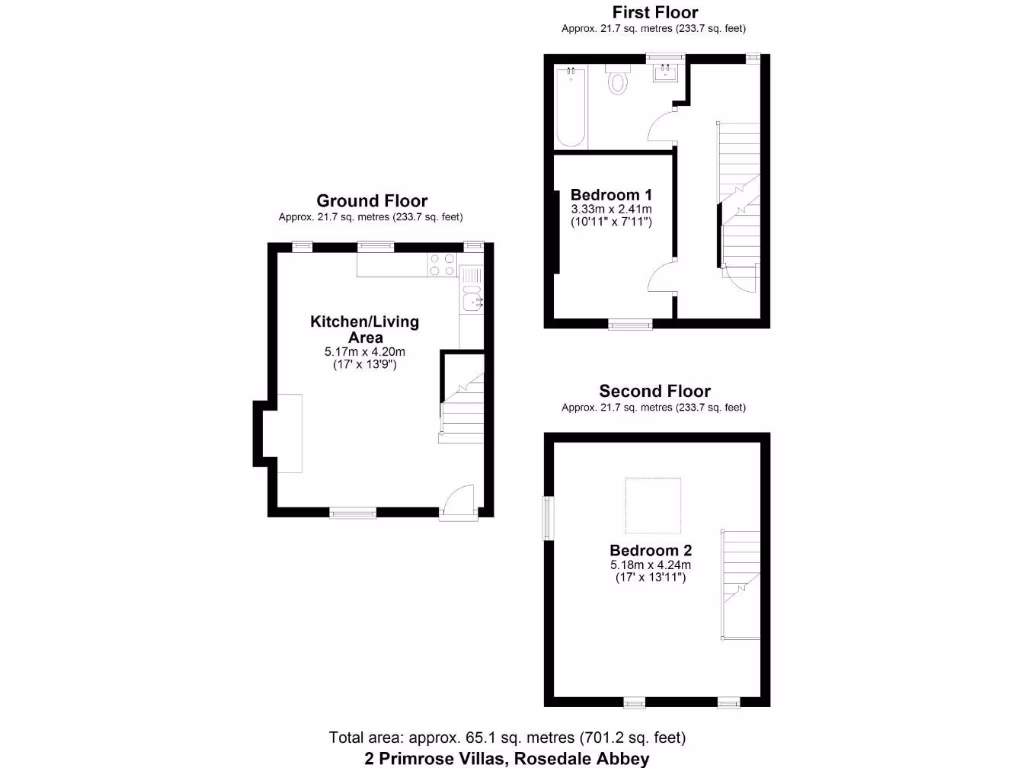 First Floor
Approx. 21.7 sq. metres (233.7 sq. feet)

Bedroom 1
3.33m x 2.41m
(10'11" x 7'11")

Ground Floor
Approx. 21.7 sq. metres (233.7 sq. feet)

Kitchen/Living Area
5.17m x 4.20m
(17' x 13'9")

Second Floor
Approx. 21.7 sq. metres (233.7 sq. feet)

Bedroom 2
5.18m x 4.24m
(17' x 13'11")

Total area: approx. 65.1 sq. metres (701.2 sq. feet)
2 Primrose Villas, Rosedale Abbey